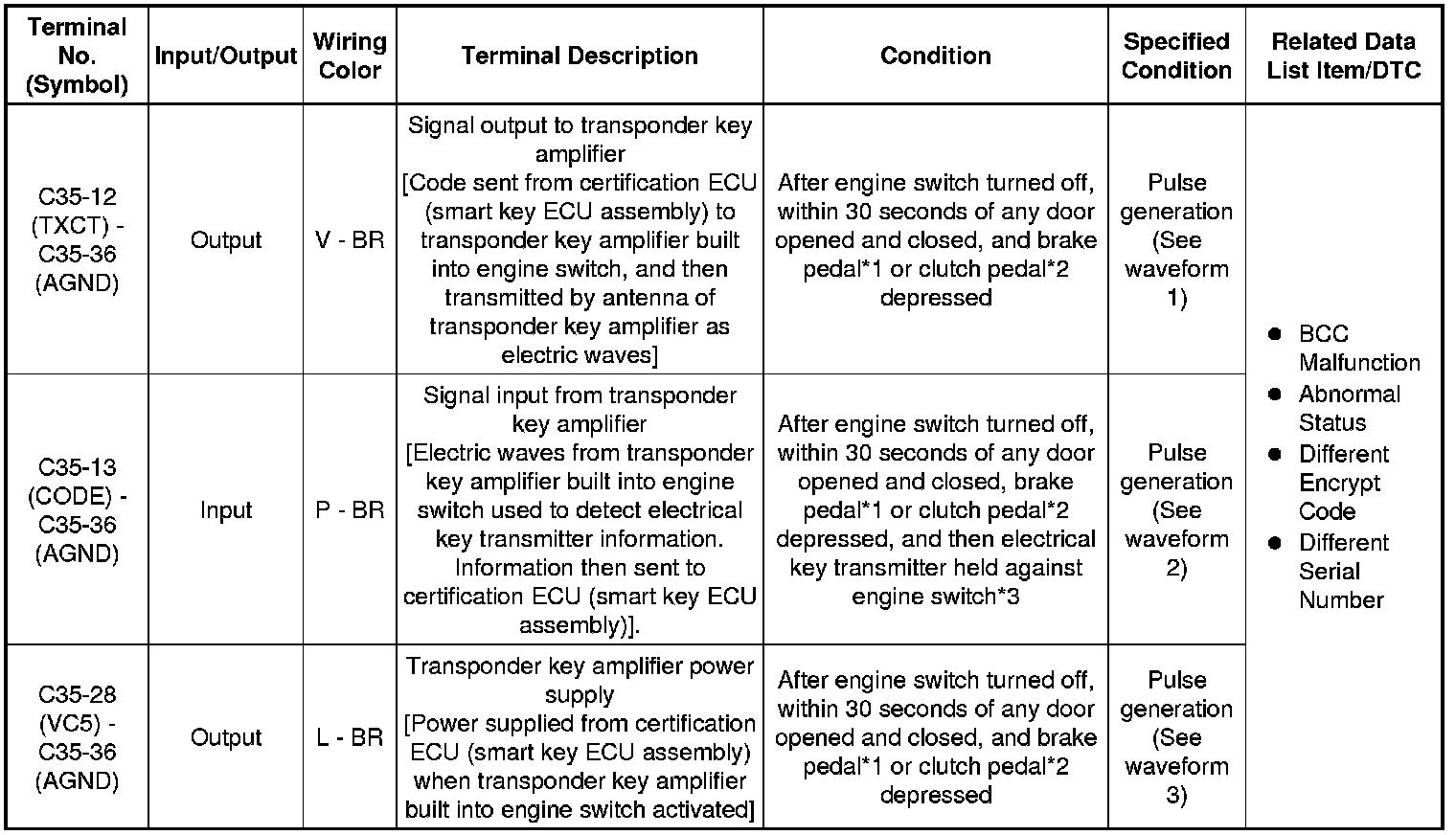 | Terminal No. (Symbol) | Input/Output | Wiring Color | Terminal Description | Condition | Specified Condition | Related Data List Item/DTC |
|---|---|---|---|---|---|---|
| C35-12 (TXCT) - C35-36 (AGND) | Output | V - BR | Signal output to transponder key amplifier [Code sent from certification ECU (smart key ECU assembly) to transponder key amplifier built into engine switch, and then transmitted by antenna of transponder key amplifier as electric waves] | After engine switch turned off, within 30 seconds of any door opened and closed, and brake pedal*1 or clutch pedal*2 depressed | Pulse generation (See waveform 1) | ● BCC Malfunction ● Abnormal Status ● Different Encrypt Code ● Different Serial Number |
| C35-13 (CODE) - C35-36 (AGND) | Input | P - BR | Signal input from transponder key amplifier [Electric waves from transponder key amplifier built into engine switch used to detect electrical key transmitter information. Information then sent to certification ECU (smart key ECU assembly)]. | After engine switch turned off, within 30 seconds of any door opened and closed, brake pedal*1 or clutch pedal*2 depressed, and then electrical key transmitter held against engine switch*3 | Pulse generation (See waveform 2) | |
| C35-28 (VC5) - C35-36 (AGND) | Output | L - BR | Transponder key amplifier power supply [Power supplied from certification ECU (smart key ECU assembly) when transponder key amplifier built into engine switch activated] | After engine switch turned off, within 30 seconds of any door opened and closed, and brake pedal*1 or clutch pedal*2 depressed | Pulse generation (See waveform 3) | |